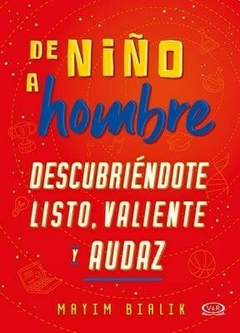 DE NIÑO A hombre

DESCUBRIÉNDOTE LISTO, VALIENTE Y AUDAZ

MAYIM BIALIK

V&R